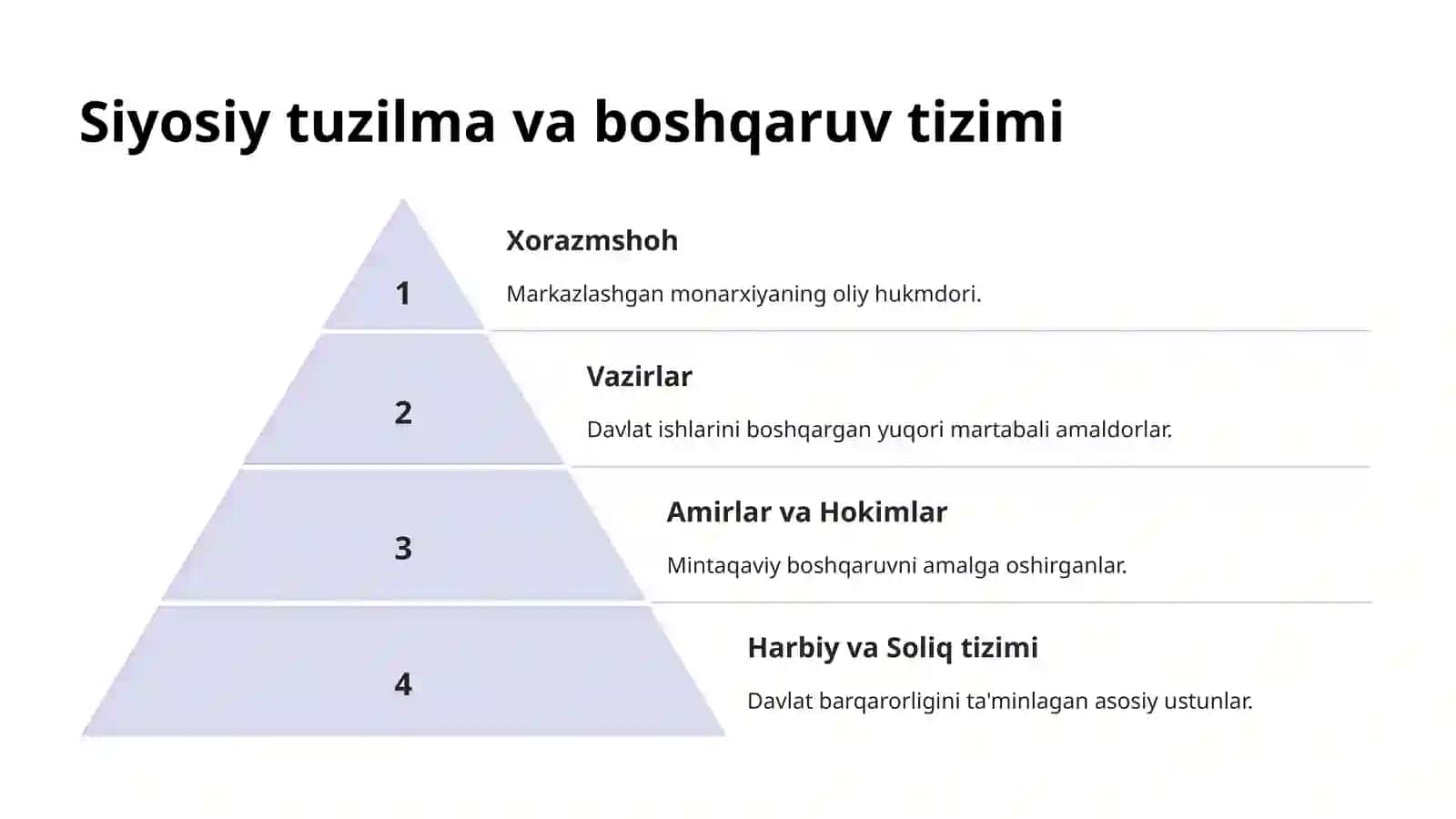 Siyosiy tuzilma va boshqaruv tizimi

1

Xorazmshoh

Markazlashgan monarxiyaning oliy hukmdori.

2

Vazirlar

Davlat ishlarini boshqargan yuqori martabali amaldorlar.

3

Amirlar va Hokimlar

Mintaqaviy boshqaruvni amalga oshirganlar.

4

Harbiy va Soliq tizimi

Davlat barqarorligini ta'minlagan asosiy ustunlar.